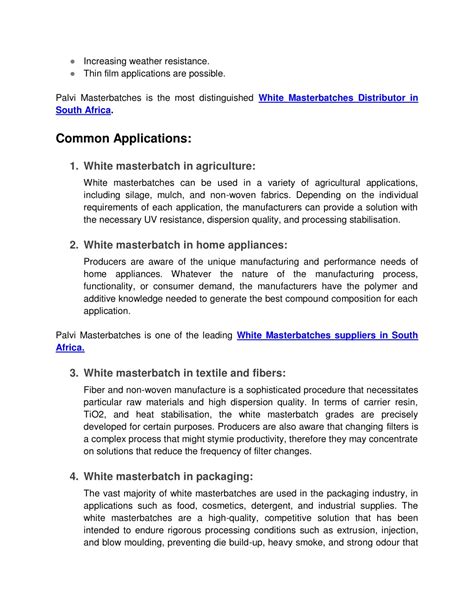 • Increasing weather resistance.
• Thin film applications are possible.

Palvi Masterbatches is the most distinguished White Masterbatches Distributor in South Africa.

Common Applications:

1. White masterbatch in agriculture:

White masterbatches can be used in a variety of agricultural applications, including silage, mulch, and non-woven fabrics. Depending on the individual requirements of each application, the manufacturers can provide a solution with the necessary UV resistance, dispersion quality, and processing stabilisation.

2. White masterbatch in home appliances:

Producers are aware of the unique manufacturing and performance needs of home appliances. Whatever the nature of the manufacturing process, functionality, or consumer demand, the manufacturers have the polymer and additive knowledge needed to generate the best compound composition for each application.

Palvi Masterbatches is one of the leading White Masterbatches suppliers in South Africa.

3. White masterbatch in textile and fibers:

Fiber and non-woven manufacture is a sophisticated procedure that necessitates particular raw materials and high dispersion quality. In terms of carrier resin, TiO2, and heat stabilisation, the white masterbatch grades are precisely developed for certain purposes. Producers are also aware that changing filters is a complex process that might stymie productivity, therefore they may concentrate on solutions that reduce the frequency of filter changes.

4. White masterbatch in packaging:

The vast majority of white masterbatches are used in the packaging industry, in applications such as food, cosmetics, detergent, and industrial supplies. The white masterbatches are a high-quality, competitive solution that has been intended to endure rigorous processing conditions such as extrusion, injection, and blow moulding, preventing die build-up, heavy smoke, and strong odour that